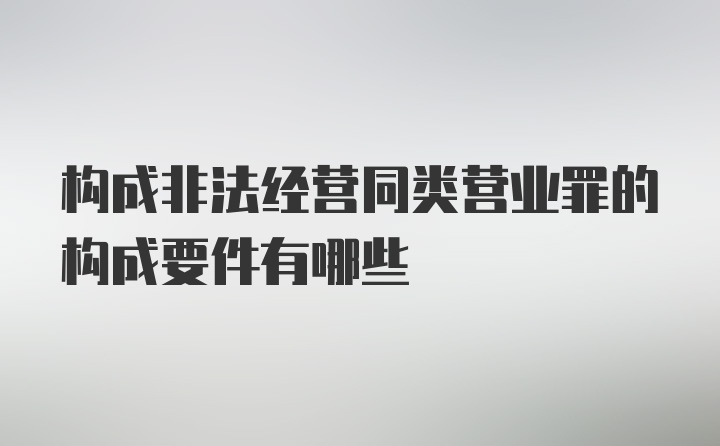 构成非法经营同类营业罪的构成要件有哪些